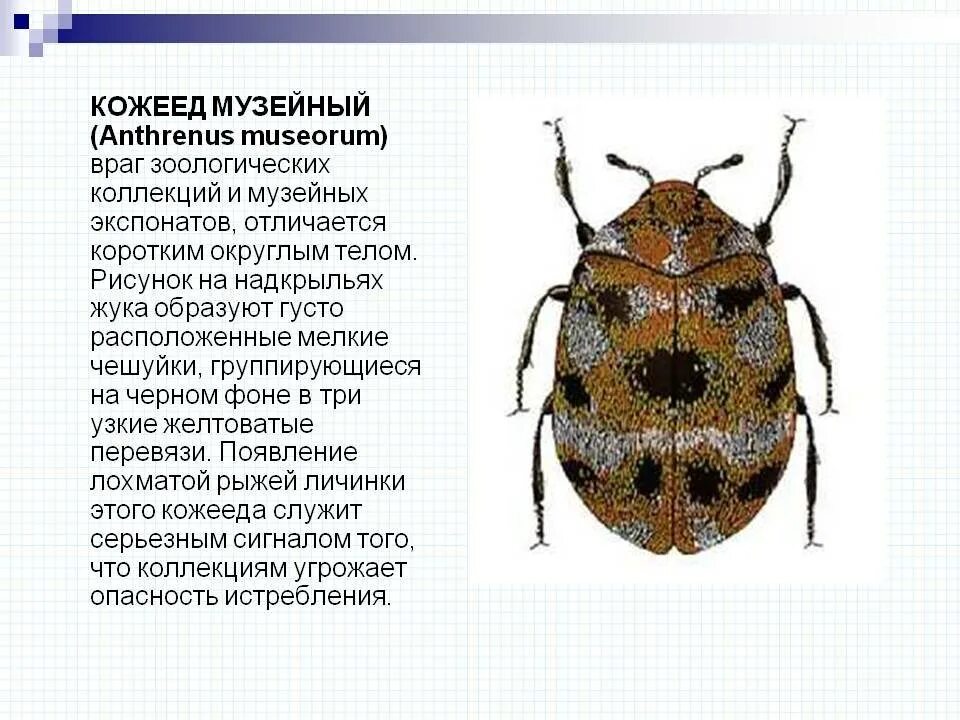 КОЖЕЕД МУЗЕЙНЫЙ (Anthrenus museorum) враг зоологических коллекций и музейных экспонатов, отличается коротким округлым телом. Рисунок на надкрыльях жука образуют густо расположенные мелкие чешуйки, группирующиеся на черном фоне в три узкие желтоватые перевязи. Появление лохматой рыжей личинки этого кожееда служит серьезным сигналом того, что коллекциям угрожает опасность истребления.